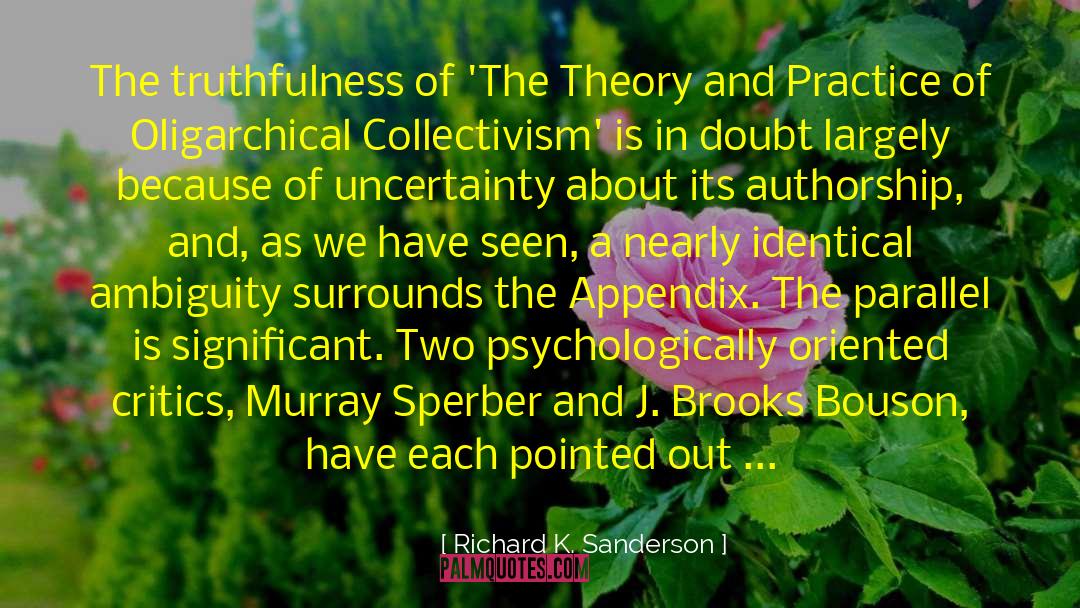 The truthfulness of 'The Theory and Practice of Oligarchical Collectivism' is in doubt largely because of uncertainty about its authorship, and, as we have seen, a nearly identical ambiguity surrounds the Appendix. The parallel is significant. Two psychologically oriented critics, Murray Sperber and J. Brooks Bouson, have each pointed out ...

[ Richard K. Sanderson ]

PALMQUOTES.COM